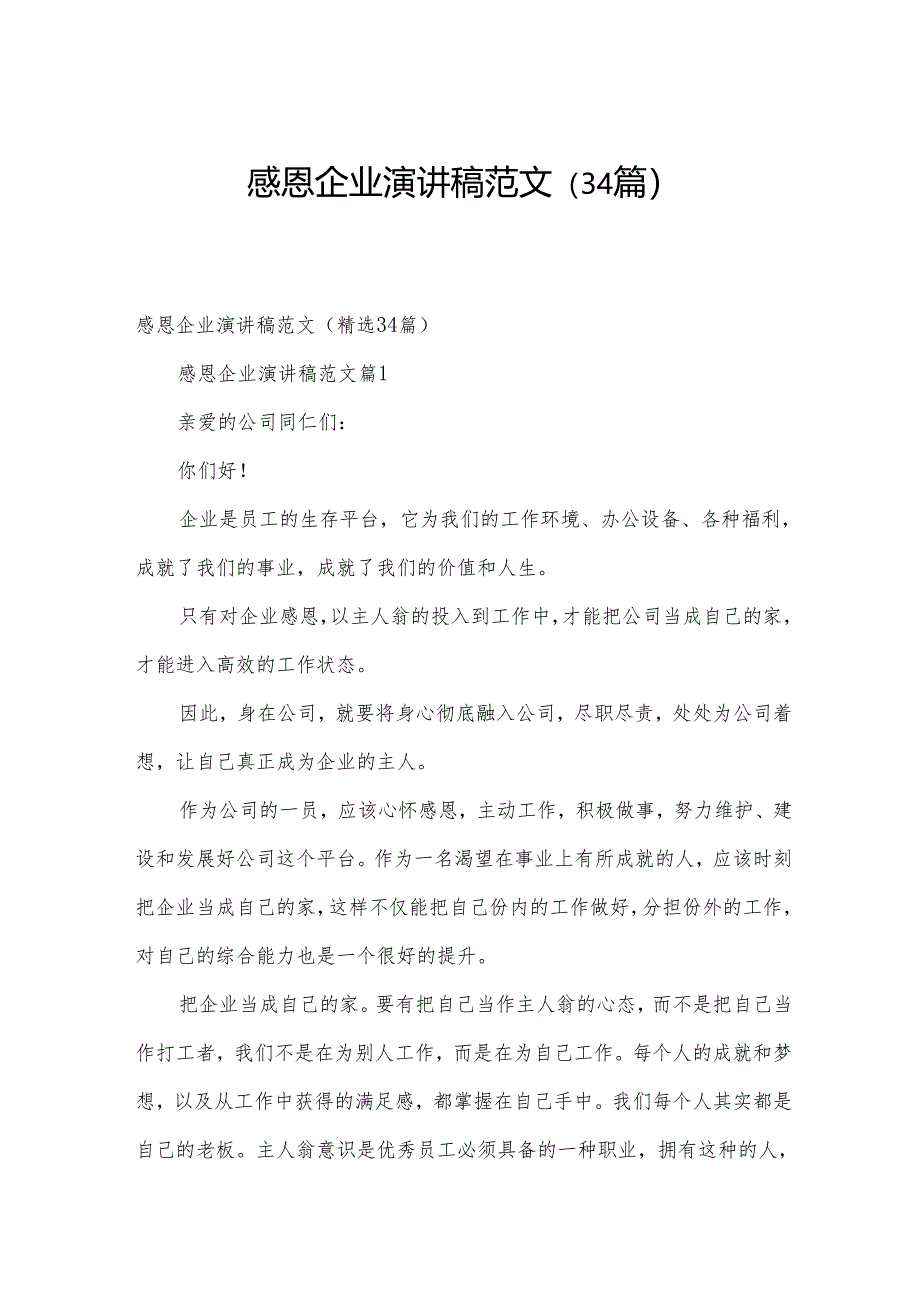 感恩企业演讲稿范文（34篇）

感恩企业演讲稿范文（精选34篇）

感恩企业演讲稿范文篇1

亲爱的公司同仁们：

你们好！

企业是员工的生存平台，它为我们的工作环境、办公设备、各种福利，成就了我们的事业，成就了我们的价值和人生。

只有对企业感恩，以主人翁的投入到工作中，才能把公司当成自己的家，才能进入高效的工作状态。

因此，身在公司，就要将身心彻底融入公司，尽职尽责，处处为公司着想，让自己真正成为企业的主人。

作为公司的一员，应该心怀感恩，主动工作，积极做事，努力维护、建设和发展好公司这个平台。作为一名渴望在事业上有所成就的人，应该时刻把企业当成自己的家，这样不仅能把自己份内的工作做好，分担份外的工作，对自己的综合能力也是一个很好的提升。

把企业当成自己的家。要有把自己当作主人翁的心态，而不是把自己当作打工者，我们不是在为别人工作，而是在为自己工作。每个人的成就和梦想，以及从工作中获得的满足感，都掌握在自己手中。我们每个人其实都是自己的老板。主人翁意识是优秀员工必须具备的一种职业，拥有这种的人，